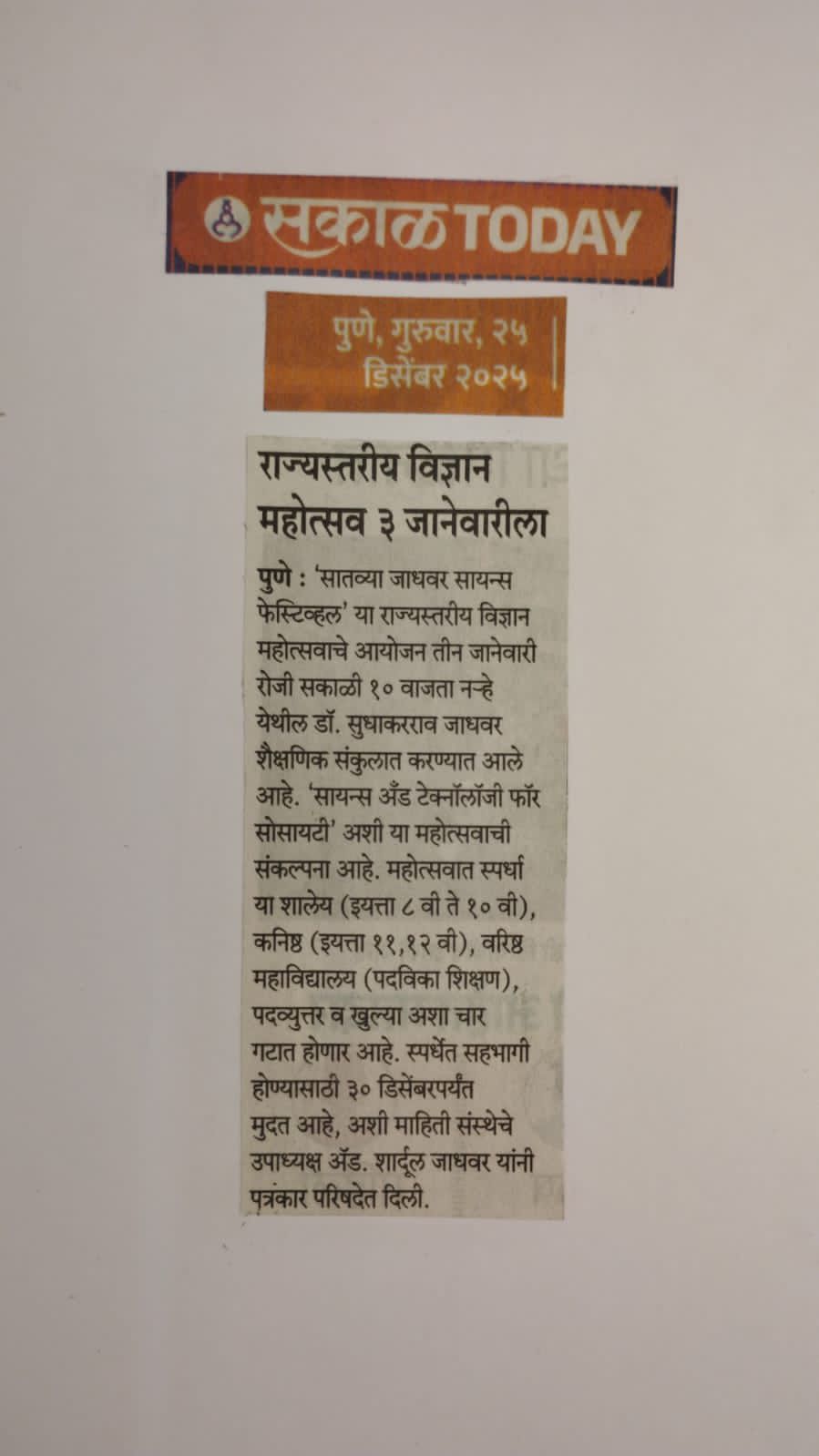 सकाळ TODAY

पुणे, गुरुवार, २५ डिसेंबर २०२५

राज्यस्तरीय विज्ञान महोत्सव ३ जानेवारीला

पुणे : 'सातव्या जाधवर सायन्स फेस्टिव्हल' या राज्यस्तरीय विज्ञान महोत्सवाचे आयोजन तीन जानेवारी रोजी सकाळी १० वाजता नऱ्हे येथील डॉ. सुधाकरराव जाधवर शैक्षणिक संकुलात करण्यात आले आहे. 'सायन्स अँड टेक्नॉलॉजी फॉर सोसायटी' अशी या महोत्सवाची संकल्पना आहे. महोत्सवात स्पर्धा या शालेय (इयत्ता ८ वी ते १० वी), कनिष्ठ (इयत्ता ११,१२ वी), वरिष्ठ महाविद्यालय (पदविका शिक्षण), पदव्युत्तर व खुल्या अशा चार गटात होणार आहे. स्पर्धेत सहभागी होण्यासाठी ३० डिसेंबरपर्यंत मुदत आहे, अशी माहिती संस्थेचे उपाध्यक्ष ॲड. शार्दूल जाधवर यांनी पत्रकार परिषदेत दिली.